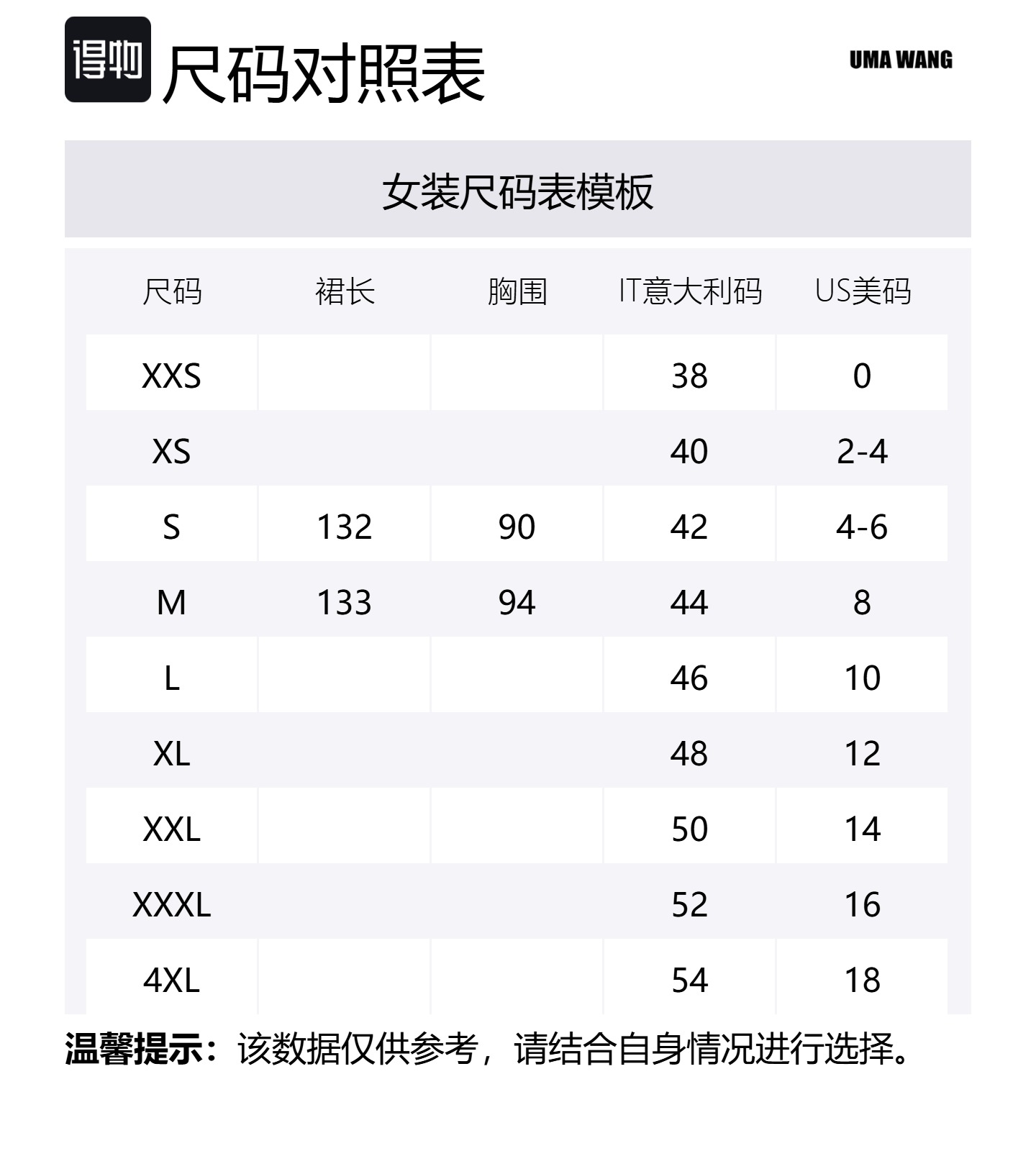 得物 尺码对照表

UMA WANG

女装尺码表模板

| 尺码 | 裙长 | 胸围 | IT意大利码 | US美码 |
|---|---|---|---|---|
| XXS | | | 38 | 0 |
| XS | | | 40 | 2-4 |
| S | 132 | 90 | 42 | 4-6 |
| M | 133 | 94 | 44 | 8 |
| L | | | 46 | 10 |
| XL | | | 48 | 12 |
| XXL | | | 50 | 14 |
| XXXL | | | 52 | 16 |
| 4XL | | | 54 | 18 |

温馨提示：该数据仅供参考，请结合自身情况进行选择。